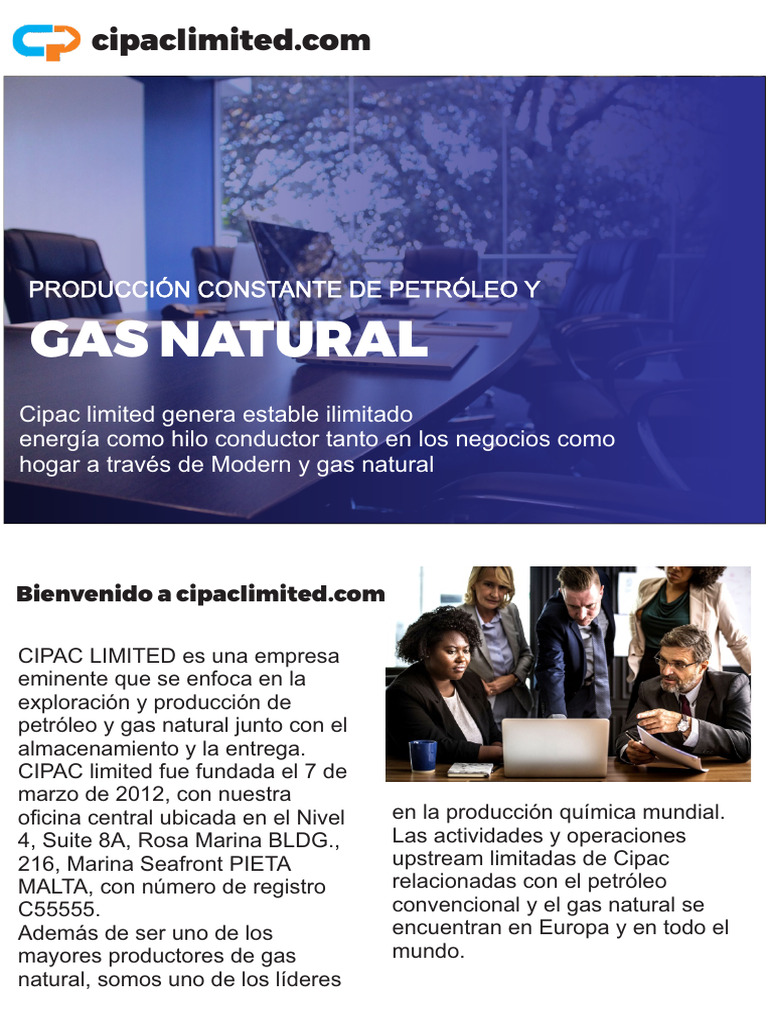 cipaclimited.com

PRODUCCIÓN CONSTANTE DE PETRÓLEO Y

GAS NATURAL

Cipac limited genera estable ilimitado energía como hilo conductor tanto en los negocios como hogar a través de Modern y gas natural

Bienvenido a cipaclimited.com

CIPAC LIMITED es una empresa eminente que se enfoca en la exploración y producción de petróleo y gas natural junto con el almacenamiento y la entrega. CIPAC limited fue fundada el 7 de marzo de 2012, con nuestra oficina central ubicada en el Nivel 4, Suite 8A, Rosa Marina BLDG., 216, Marina Seafront PIETA MALTA, con número de registro C55555.
Además de ser uno de los mayores productores de gas natural, somos uno de los líderes en la producción química mundial. Las actividades y operaciones upstream limitadas de Cipac relacionadas con el petróleo convencional y el gas natural se encuentran en Europa y en todo el mundo.